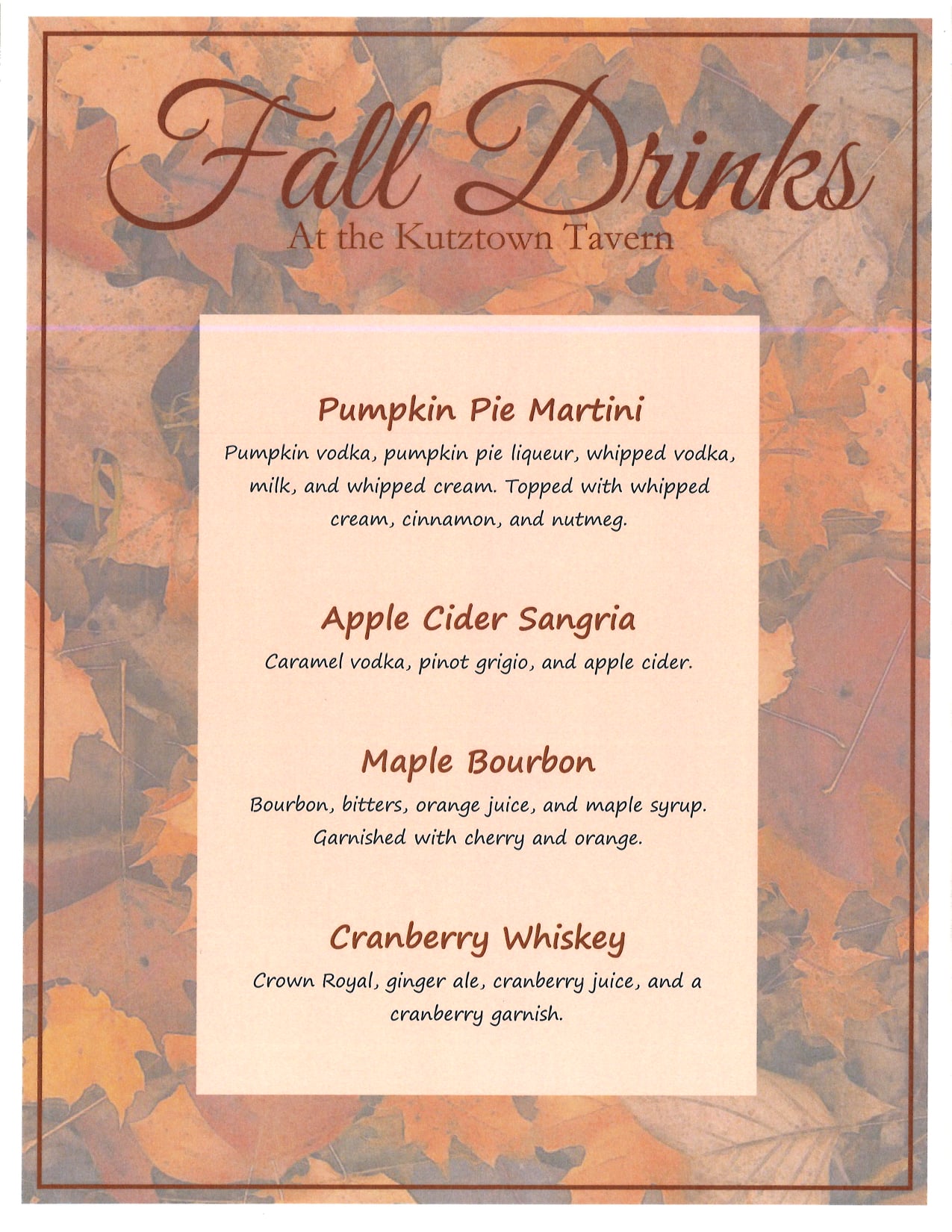 Fall Drinks
At the Kutztown Tavern

Pumpkin Pie Martini

Pumpkin vodka, pumpkin pie liqueur, whipped vodka, milk, and whipped cream. Topped with whipped cream, cinnamon, and nutmeg.

Apple Cider Sangria

Caramel vodka, pinot grigio, and apple cider.

Maple Bourbon

Bourbon, bitters, orange juice, and maple syrup. Garnished with cherry and orange.

Cranberry Whiskey

Crown Royal, ginger ale, cranberry juice, and a cranberry garnish.